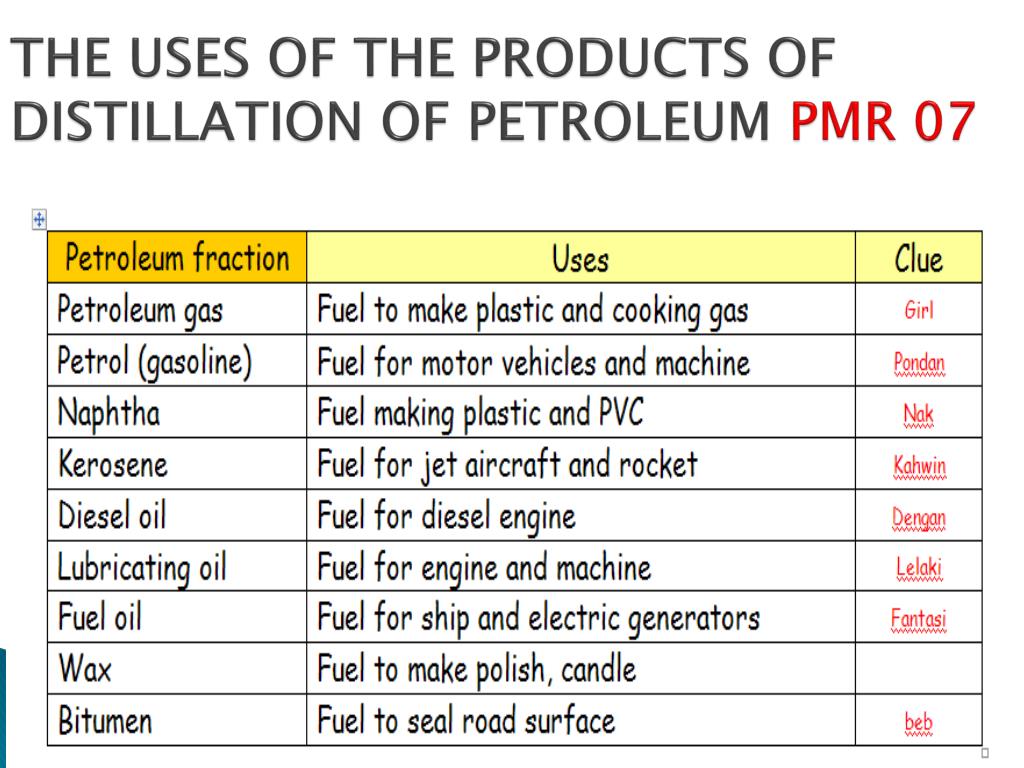 THE USES OF THE PRODUCTS OF DISTILLATION OF PETROLEUM PMR 07

| Petroleum fraction | Uses | Clue |
|---|---|---|
| Petroleum gas | Fuel to make plastic and cooking gas | Girl |
| Petrol (gasoline) | Fuel for motor vehicles and machine | Pondan |
| Naphtha | Fuel making plastic and PVC | Nak |
| Kerosene | Fuel for jet aircraft and rocket | Kahwin |
| Diesel oil | Fuel for diesel engine | Dengan |
| Lubricating oil | Fuel for engine and machine | Lelaki |
| Fuel oil | Fuel for ship and electric generators | Fantasi |
| Wax | Fuel to make polish, candle | |
| Bitumen | Fuel to seal road surface | beb |